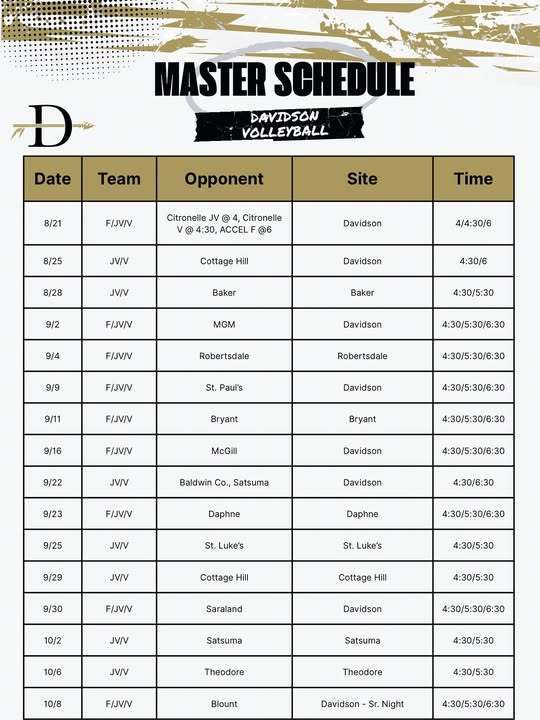 MASTER SCHEDULE

DAVIDSON VOLLEYBALL

D

| Date | Team | Opponent | Site | Time |
|---|---|---|---|---|
| 8/21 | F/JV/V | Citronelle JV @ 4, Citronelle V @ 4:30, ACCEL F @6 | Davidson | 4/4:30/6 |
| 8/25 | JV/V | Cottage Hill | Davidson | 4:30/6 |
| 8/28 | JV/V | Baker | Baker | 4:30/5:30 |
| 9/2 | F/JV/V | MGM | Davidson | 4:30/5:30/6:30 |
| 9/4 | F/JV/V | Robertsdale | Robertsdale | 4:30/5:30/6:30 |
| 9/9 | F/JV/V | St. Paul's | Davidson | 4:30/5:30/6:30 |
| 9/11 | F/JV/V | Bryant | Bryant | 4:30/5:30/6:30 |
| 9/16 | F/JV/V | McGill | Davidson | 4:30/5:30/6:30 |
| 9/22 | JV/V | Baldwin Co., Satsuma | Davidson | 4:30/6:30 |
| 9/23 | F/JV/V | Daphne | Daphne | 4:30/5:30/6:30 |
| 9/25 | JV/V | St. Luke's | St. Luke's | 4:30/5:30 |
| 9/29 | JV/V | Cottage Hill | Cottage Hill | 4:30/5:30 |
| 9/30 | F/JV/V | Saraland | Davidson | 4:30/5:30/6:30 |
| 10/2 | JV/V | Satsuma | Satsuma | 4:30/5:30 |
| 10/6 | JV/V | Theodore | Theodore | 4:30/5:30 |
| 10/8 | F/JV/V | Blount | Davidson - Sr. Night | 4:30/5:30/6:30 |